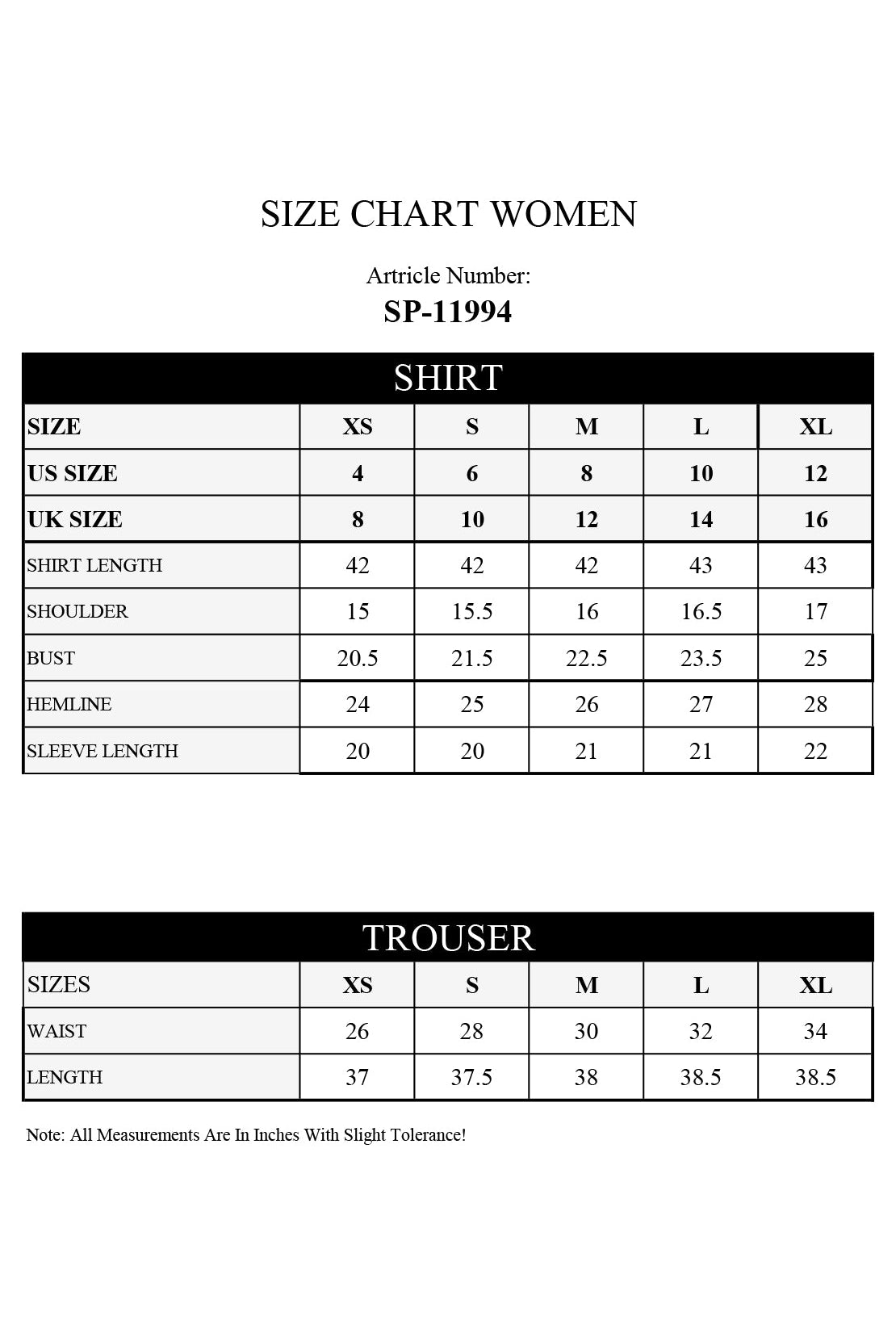 SIZE CHART WOMEN

Artricle Number:
SP-11994

SHIRT

| SIZE | XS | S | M | L | XL |
|---|---|---|---|---|---|
| US SIZE | 4 | 6 | 8 | 10 | 12 |
| UK SIZE | 8 | 10 | 12 | 14 | 16 |
| SHIRT LENGTH | 42 | 42 | 42 | 43 | 43 |
| SHOULDER | 15 | 15.5 | 16 | 16.5 | 17 |
| BUST | 20.5 | 21.5 | 22.5 | 23.5 | 25 |
| HEMLINE | 24 | 25 | 26 | 27 | 28 |
| SLEEVE LENGTH | 20 | 20 | 21 | 21 | 22 |

TROUSER

| SIZES | XS | S | M | L | XL |
|---|---|---|---|---|---|
| WAIST | 26 | 28 | 30 | 32 | 34 |
| LENGTH | 37 | 37.5 | 38 | 38.5 | 38.5 |

Note: All Measurements Are In Inches With Slight Tolerance!